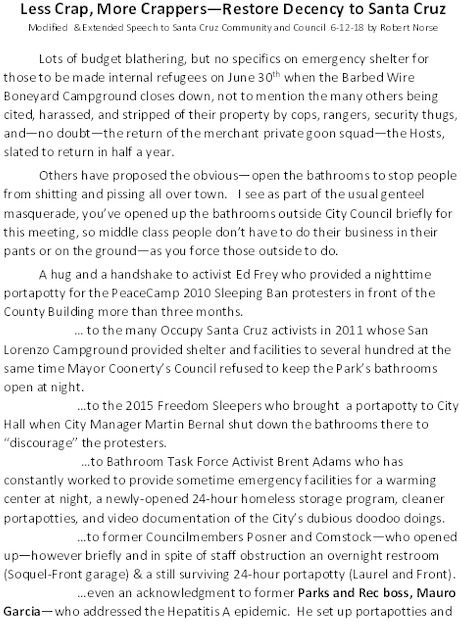 Less Crap, More Crappers—Restore Decency to Santa Cruz

Modified & Extended Speech to Santa Cruz Community and Council 6-12-18 by Robert Norse

Lots of budget blathering, but no specifics on emergency shelter for those to be made internal refugees on June 30$^{th}$ when the Barbed Wire Boneyard Campground closes down, not to mention the many others being cited, harassed, and stripped of their property by cops, rangers, security thugs, and—no doubt—the return of the merchant private goon squad—the Hosts, slated to return in half a year.

Others have proposed the obvious— open the bathrooms to stop people from shitting and pissing all over town. I see as part of the usual genteel masquerade, you've opened up the bathrooms outside City Council briefly for this meeting, so middle class people don't have to do their business in their pants or on the ground—as you force those outside to do.

A hug and a handshake to activist Ed Frey who provided a nighttime portapotty for the PeaceCamp 2010 Sleeping Ban protesters in front of the County Building more than three months.

... to the many Occupy Santa Cruz activists in 2011 whose San Lorenzo Campground provided shelter and facilities to several hundred at the same time Mayor Coonerty's Council refused to keep the Park's bathrooms open at night.

...to the 2015 Freedom Sleepers who brought a portapotty to City Hall when City Manager Martin Bernal shut down the bathrooms there to "discourage" the protesters.

...to Bathroom Task Force Activist Brent Adams who has constantly worked to provide sometime emergency facilities for a warming center at night, a newly-opened 24-hour homeless storage program, cleaner portapotties, and video documentation of the City's dubious doodoo doings.

...to former Councilmembers Posner and Comstock—who opened up—however briefly and in spite of staff obstruction an overnight restroom (Soquel-Front garage) & a still surviving 24-hour portapotty (Laurel and Front).

...even an acknowledgment to former Parks and Rec boss, Mauro Garcia—who addressed the Hepatitis A epidemic. He set up portapotties and